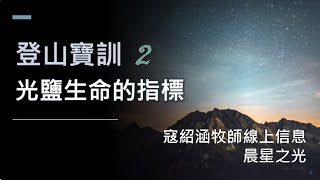 登山寶訓 2
光鹽生命的指標

寇紹涵牧師線上信息
晨星之光